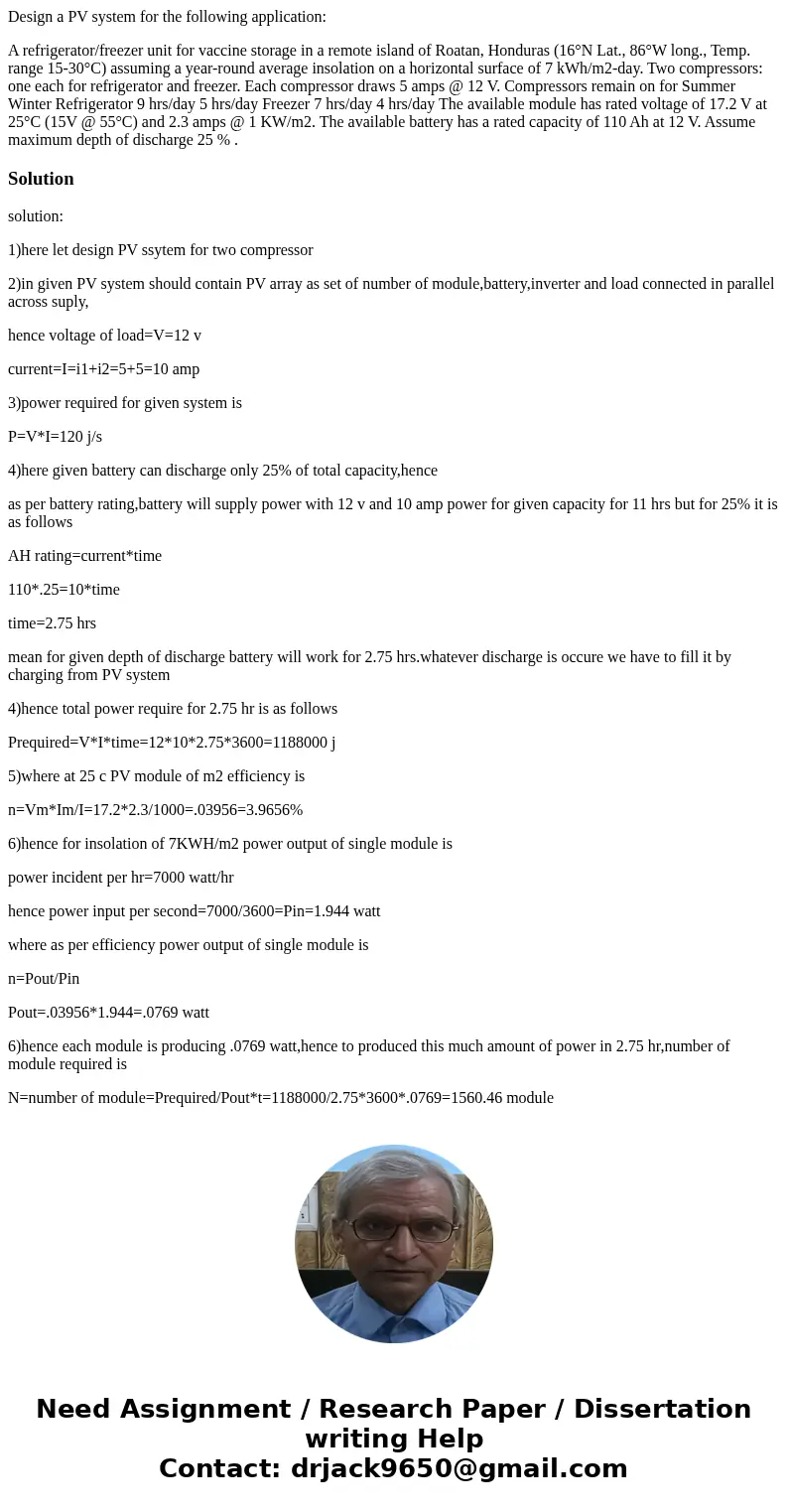 Design a PV system for the following application:

A refrigerator/freezer unit for vaccine storage in a remote island of Roatan, Honduras (16°N Lat., 86°W long., Temp. range 15-30°C) assuming a year-round average insolation on a horizontal surface of 7 kWh/m2-day. Two compressors: one each for refrigerator and freezer. Each compressor draws 5 amps @ 12 V. Compressors remain on for Summer Winter Refrigerator 9 hrs/day 5 hrs/day Freezer 7 hrs/day 4 hrs/day The available module has rated voltage of 17.2 V at 25°C (15V @ 55°C) and 2.3 amps @ 1 KW/m2. The available battery has a rated capacity of 110 Ah at 12 V. Assume maximum depth of discharge 25 % .

Solution

solution:

1)here let design PV ssytem for two compressor

2)in given PV system should contain PV array as set of number of module,battery,inverter and load connected in parallel across suply,

hence voltage of load=V=12 v

current=I=i1+i2=5+5=10 amp

3)power required for given system is

P=V*I=120 j/s

4)here given battery can discharge only 25% of total capacity,hence

as per battery rating,battery will supply power with 12 v and 10 amp power for given capacity for 11 hrs but for 25% it is as follows

AH rating=current*time

110*.25=10*time

time=2.75 hrs

mean for given depth of discharge battery will work for 2.75 hrs.whatever discharge is occure we have to fill it by charging from PV system

4)hence total power require for 2.75 hr is as follows

Prequired=V*I*time=12*10*2.75*3600=1188000 j

5)where at 25 c PV module of m2 efficiency is

n=Vm*Im/I=17.2*2.3/1000=.03956=3.9656%

6)hence for insolation of 7KWH/m2 power output of single module is

power incident per hr=7000 watt/hr

hence power input per second=7000/3600=Pin=1.944 watt

where as per efficiency power output of single module is

n=Pout/Pin

Pout=.03956*1.944=.0769 watt

6)hence each module is producing .0769 watt,hence to produced this much amount of power in 2.75 hr,number of module required is

N=number of module=Prequired/Pout*t=1188000/2.75*3600*.0769=1560.46 module

Need Assignment / Research Paper / Dissertation writing Help
Contact: drjack9650@gmail.com